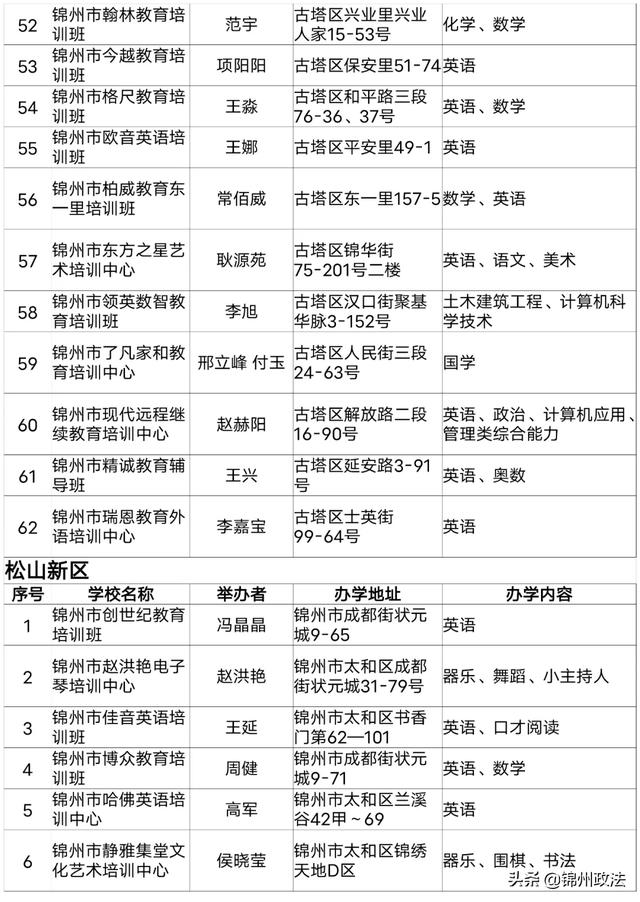 | 52 | 锦州市翰林教育培训班 | 范宇 | 古塔区兴业里兴业人家15-53号 | 化学、数学 |
|---|---|---|---|---|
| 53 | 锦州市今越教育培训班 | 项阳阳 | 古塔区保安里51-74 | 英语 |
| 54 | 锦州市格尺教育培训班 | 王淼 | 古塔区和平路三段76-36、37号 | 英语、数学 |
| 55 | 锦州市欧音英语培训班 | 王娜 | 古塔区平安里49-1 | 英语 |
| 56 | 锦州市柏威教育东一里培训班 | 常佰威 | 古塔区东一里157-5 | 数学、英语 |
| 57 | 锦州市东方之星艺术培训中心 | 耿源苑 | 古塔区锦华街75-201号二楼 | 英语、语文、美术 |
| 58 | 锦州市领英数智教育培训班 | 李旭 | 古塔区汉口街聚基华脉3-152号 | 土木建筑工程、计算机科学技术 |
| 59 | 锦州市了凡家和教育培训中心 | 邢立峰 付玉 | 古塔区人民街三段24-63号 | 国学 |
| 60 | 锦州市现代远程继续教育培训中心 | 赵赫阳 | 古塔区解放路二段16-90号 | 英语、政治、计算机应用、管理类综合能力 |
| 61 | 锦州市精诚教育辅导班 | 王兴 | 古塔区延安路3-91号 | 英语、奥数 |
| 62 | 锦州市瑞恩教育外语培训中心 | 李嘉宝 | 古塔区士英街99-64号 | 英语 |

松山新区

| 序号 | 学校名称 | 举办者 | 办学地址 | 办学内容 |
|---|---|---|---|---|
| 1 | 锦州市创世纪教育培训班 | 冯晶晶 | 锦州市成都街状元城9-65 | 英语 |
| 2 | 锦州市赵洪艳电子琴培训中心 | 赵洪艳 | 锦州市太和区成都街状元城31-79号 | 器乐、舞蹈、小主持人 |
| 3 | 锦州市佳音英语培训班 | 王延 | 锦州市太和区书香门第62—101 | 英语、口才阅读 |
| 4 | 锦州市博众教育培训班 | 周健 | 锦州市成都街状元城9-71 | 英语、数学 |
| 5 | 锦州市哈佛英语培训中心 | 高军 | 锦州市太和区兰溪谷42甲～69 | 英语 |
| 6 | 锦州市静雅集堂文化艺术培训中心 | 侯晓莹 | 锦州市太和区锦绣天地D区 | 器乐、围棋、书法 |

头条 @锦州政法